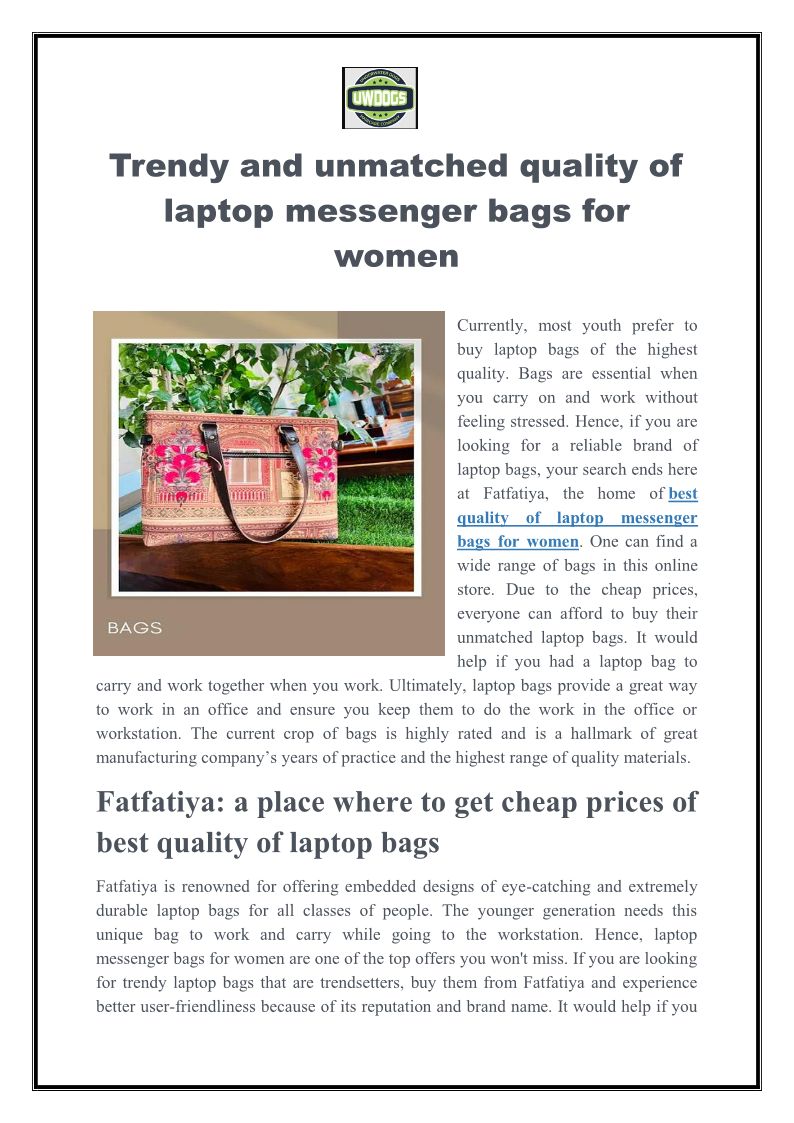 UWDOGS

Trendy and unmatched quality of laptop messenger bags for women

BAGS

Currently, most youth prefer to buy laptop bags of the highest quality. Bags are essential when you carry on and work without feeling stressed. Hence, if you are looking for a reliable brand of laptop bags, your search ends here at Fatfatiya, the home of best quality of laptop messenger bags for women. One can find a wide range of bags in this online store. Due to the cheap prices, everyone can afford to buy their unmatched laptop bags. It would help if you had a laptop bag to carry and work together when you work. Ultimately, laptop bags provide a great way to work in an office and ensure you keep them to do the work in the office or workstation. The current crop of bags is highly rated and is a hallmark of great manufacturing company's years of practice and the highest range of quality materials.

Fatfatiya: a place where to get cheap prices of best quality of laptop bags

Fatfatiya is renowned for offering embedded designs of eye-catching and extremely durable laptop bags for all classes of people. The younger generation needs this unique bag to work and carry while going to the workstation. Hence, laptop messenger bags for women are one of the top offers you won't miss. If you are looking for trendy laptop bags that are trendsetters, buy them from Fatfatiya and experience better user-friendliness because of its reputation and brand name. It would help if you